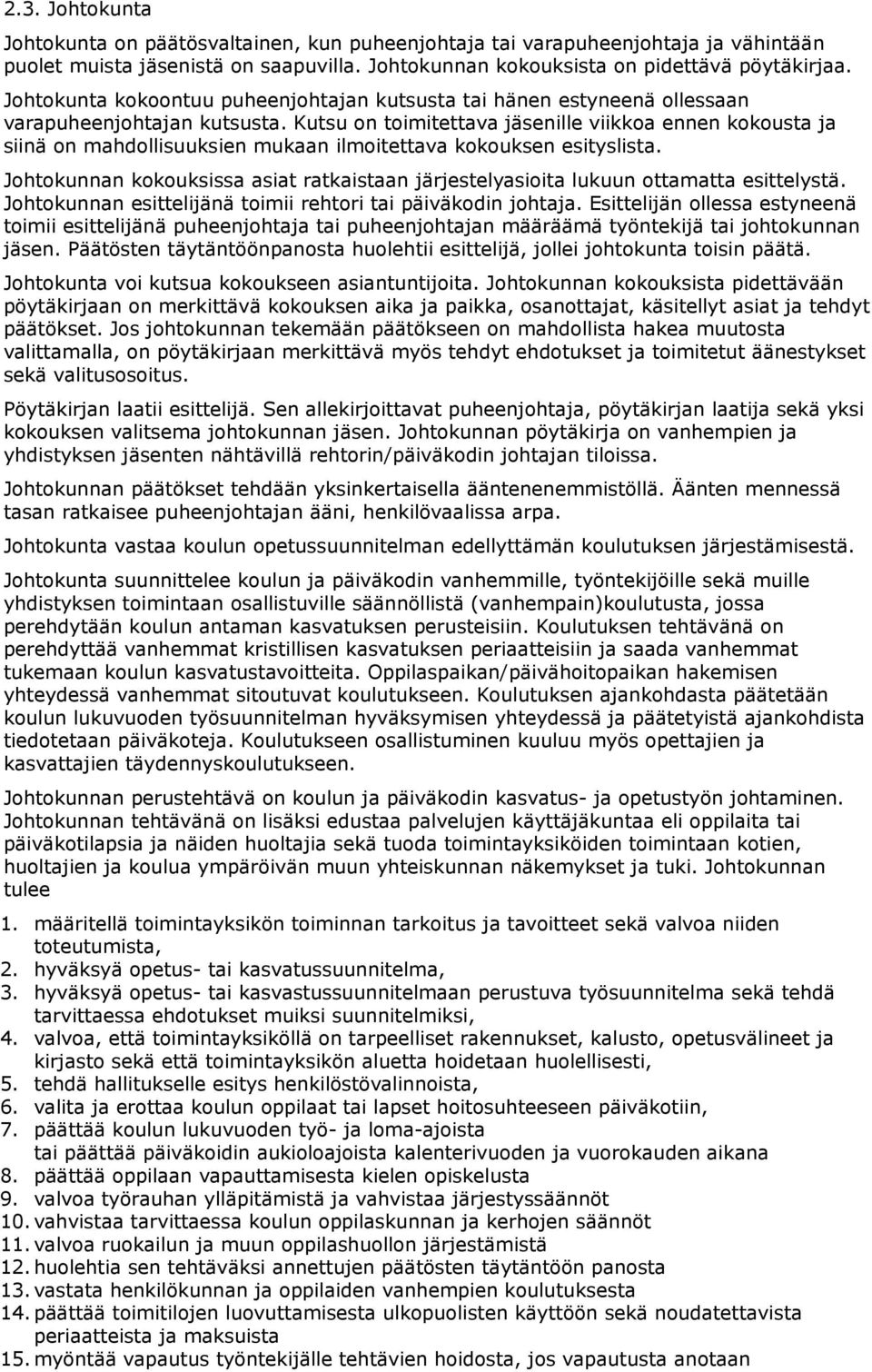 2.3. Johtokunta

Johtokunta on päätösvaltainen, kun puheenjohtaja tai varapuheenjohtaja ja vähintään puolet muista jäsenistä on saapuvilla. Johtokunnan kokouksista on pidettävä pöytäkirjaa.

Johtokunta kokoontuu puheenjohtajan kutsusta tai hänen estyneenä ollessaan varapuheenjohtajan kutsusta. Kutsu on toimitettava jäsenille viikkoa ennen kokousta ja siinä on mahdollisuuksien mukaan ilmoitettava kokouksen esityslista.

Johtokunnan kokouksissa asiat ratkaistaan järjestelyasioita lukuun ottamatta esittelystä. Johtokunnan esittelijänä toimii rehtori tai päiväkodin johtaja. Esittelijän ollessa estyneenä toimii esittelijänä puheenjohtaja tai puheenjohtajan määräämä työntekijä tai johtokunnan jäsen. Päätösten täytäntöönpanosta huolehtii esittelijä, jollei johtokunta toisin päätä.

Johtokunta voi kutsua kokoukseen asiantuntijoita. Johtokunnan kokouksista pidettävään pöytäkirjaan on merkittävä kokouksen aika ja paikka, osanottajat, käsitellyt asiat ja tehdyt päätökset. Jos johtokunnan tekemään päätökseen on mahdollista hakea muutosta valittamalla, on pöytäkirjaan merkittävä myös tehdyt ehdotukset ja toimitetut äänestykset sekä valitusosoitus.

Pöytäkirjan laatii esittelijä. Sen allekirjoittavat puheenjohtaja, pöytäkirjan laatija sekä yksi kokouksen valitsema johtokunnan jäsen. Johtokunnan pöytäkirja on vanhempien ja yhdistyksen jäsenten nähtävillä rehtorin/päiväkodin johtajan tiloissa.

Johtokunnan päätökset tehdään yksinkertaisella ääntenenemmistöllä. Äänten mennessä tasan ratkaisee puheenjohtajan ääni, henkilövaalissa arpa.

Johtokunta vastaa koulun opetussuunnitelman edellyttämän koulutuksen järjestämisestä.

Johtokunta suunnittelee koulun ja päiväkodin vanhemmille, työntekijöille sekä muille yhdistyksen toimintaan osallistuville säännöllistä (vanhempain)koulutusta, jossa perehdytään koulun antaman kasvatuksen perusteisiin. Koulutuksen tehtävänä on perehdyttää vanhemmat kristillisen kasvatuksen periaatteisiin ja saada vanhemmat tukemaan koulun kasvatustavoitteita. Oppilaspaikan/päivähoitopaikan hakemisen yhteydessä vanhemmat sitoutuvat koulutukseen. Koulutuksen ajankohdasta päätetään koulun lukuvuoden työsuunnitelman hyväksymisen yhteydessä ja päätetyistä ajankohdista tiedotetaan päiväkoteja. Koulutukseen osallistuminen kuuluu myös opettajien ja kasvattajien täydennyskoulutukseen.

Johtokunnan perustehtävä on koulun ja päiväkodin kasvatus- ja opetustyön johtaminen. Johtokunnan tehtävänä on lisäksi edustaa palvelujen käyttäjäkuntaa eli oppilaita tai päiväkotilapsia ja näiden huoltajia sekä tuoda toimintayksiköiden toimintaan kotien, huoltajien ja koulua ympäröivän muun yhteiskunnan näkemykset ja tuki. Johtokunnan tulee

1. määritellä toimintayksikön toiminnan tarkoitus ja tavoitteet sekä valvoa niiden toteutumista,
2. hyväksyä opetus- tai kasvatussuunnitelma,
3. hyväksyä opetus- tai kasvastussuunnitelmaan perustuva työsuunnitelma sekä tehdä tarvittaessa ehdotukset muiksi suunnitelmiksi,
4. valvoa, että toimintayksiköllä on tarpeelliset rakennukset, kalusto, opetusvälineet ja kirjasto sekä että toimintayksikön aluetta hoidetaan huolellisesti,
5. tehdä hallitukselle esitys henkilöstövalinnoista,
6. valita ja erottaa koulun oppilaat tai lapset hoitosuhteeseen päiväkotiin,
7. päättää koulun lukuvuoden työ- ja loma-ajoista tai päättää päiväkoidin aukioloajoista kalenterivuoden ja vuorokauden aikana
8. päättää oppilaan vapauttamisesta kielen opiskelusta
9. valvoa työrauhan ylläpitämistä ja vahvistaa järjestyssäännöt
10. vahvistaa tarvittaessa koulun oppilaskunnan ja kerhojen säännöt
11. valvoa ruokailun ja muun oppilashuollon järjestämistä
12. huolehtia sen tehtäväksi annettujen päätösten täytäntöön panosta
13. vastata henkilökunnan ja oppilaiden vanhempien koulutuksesta
14. päättää toimitilojen luovuttamisesta ulkopuolisten käyttöön sekä noudatettavista periaatteista ja maksuista
15. myöntää vapautus työntekijälle tehtävien hoidosta, jos vapautusta anotaan